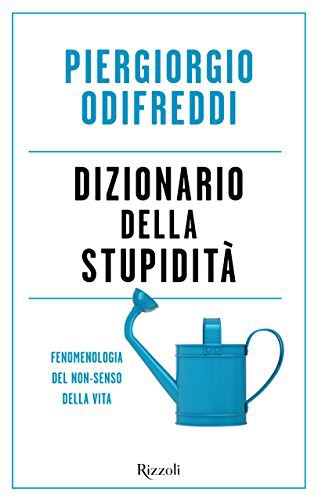 PIERGIORGIO
ODIFREDDI

DIZIONARIO
DELLA
STUPIDITÀ

FENOMENOLOGIA
DEL NON-SENSO
DELLA VITA

Rizzoli